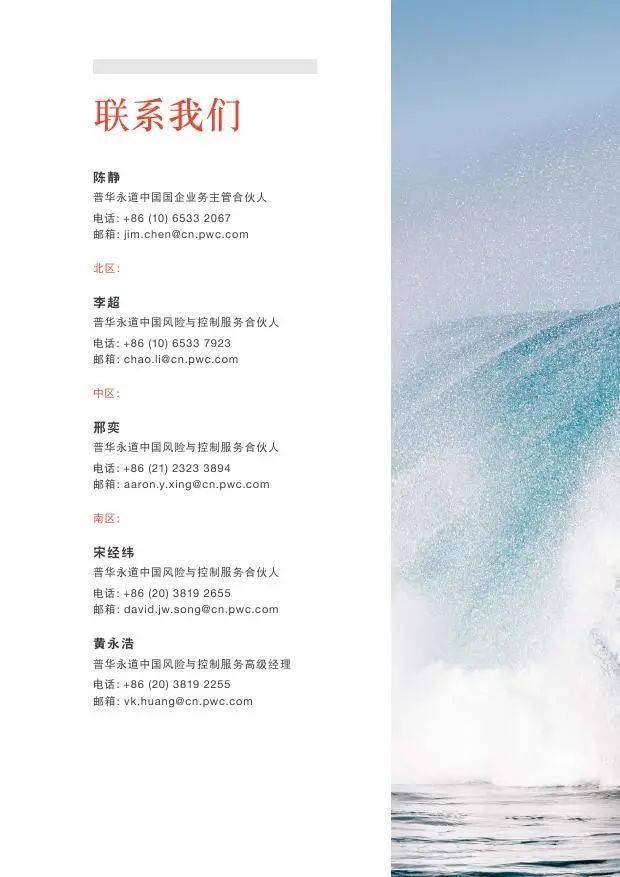 联系我们

陈静
普华永道中国国企业务主管合伙人
电话: +86 (10) 6533 2067
邮箱: jim.chen@cn.pwc.com

北区:

李超
普华永道中国风险与控制服务合伙人
电话: +86 (10) 6533 7923
邮箱: chao.li@cn.pwc.com

中区:

邢奕
普华永道中国风险与控制服务合伙人
电话: +86 (21) 2323 3894
邮箱: aaron.y.xing@cn.pwc.com

南区:

宋经纬
普华永道中国风险与控制服务合伙人
电话: +86 (20) 3819 2655
邮箱: david.jw.song@cn.pwc.com

黄永浩
普华永道中国风险与控制服务高级经理
电话: +86 (20) 3819 2255
邮箱: vk.huang@cn.pwc.com